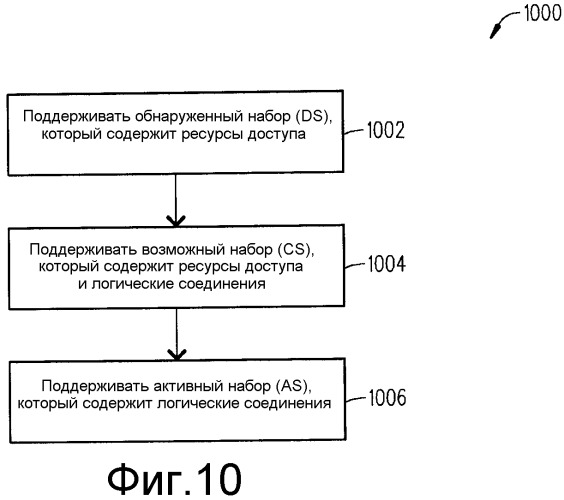 1000

Поддерживать обнаруженный набор (DS), который содержит ресурсы доступа

1002

Поддерживать возможный набор (CS), который содержит ресурсы доступа и логические соединения

1004

Поддерживать активный набор (AS), который содержит логические соединения

1006

Фиг.10